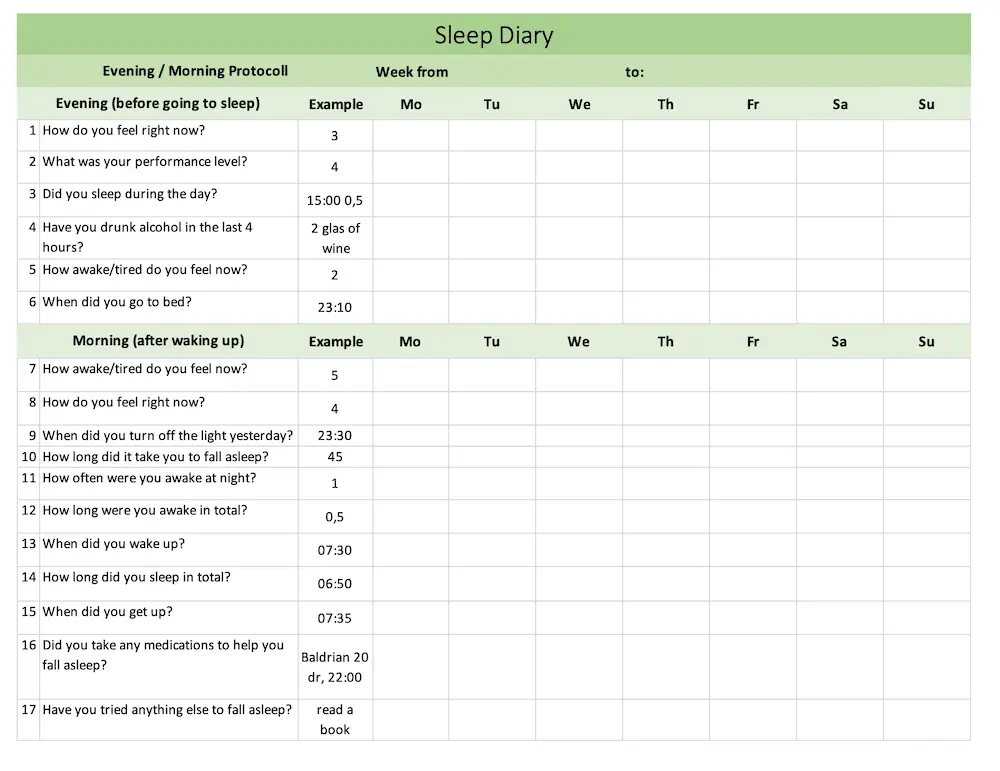 Sleep Diary

Evening / Morning Protocoll Week from to:

| | Evening (before going to sleep) | Example | Mo | Tu | We | Th | Fr | Sa | Su |
|---|---|---|---|---|---|---|---|---|---|
| 1 | How do you feel right now? | 3 | | | | | | | |
| 2 | What was your performance level? | 4 | | | | | | | |
| 3 | Did you sleep during the day? | 15:00 0,5 | | | | | | | |
| 4 | Have you drunk alcohol in the last 4 hours? | 2 glas of wine | | | | | | | |
| 5 | How awake/tired do you feel now? | 2 | | | | | | | |
| 6 | When did you go to bed? | 23:10 | | | | | | | |
| | Morning (after waking up) | Example | Mo | Tu | We | Th | Fr | Sa | Su |
| 7 | How awake/tired do you feel now? | 5 | | | | | | | |
| 8 | How do you feel right now? | 4 | | | | | | | |
| 9 | When did you turn off the light yesterday? | 23:30 | | | | | | | |
| 10 | How long did it take you to fall asleep? | 45 | | | | | | | |
| 11 | How often were you awake at night? | 1 | | | | | | | |
| 12 | How long were you awake in total? | 0,5 | | | | | | | |
| 13 | When did you wake up? | 07:30 | | | | | | | |
| 14 | How long did you sleep in total? | 06:50 | | | | | | | |
| 15 | When did you get up? | 07:35 | | | | | | | |
| 16 | Did you take any medications to help you fall asleep? | Baldrian 20 dr, 22:00 | | | | | | | |
| 17 | Have you tried anything else to fall asleep? | read a book | | | | | | | |